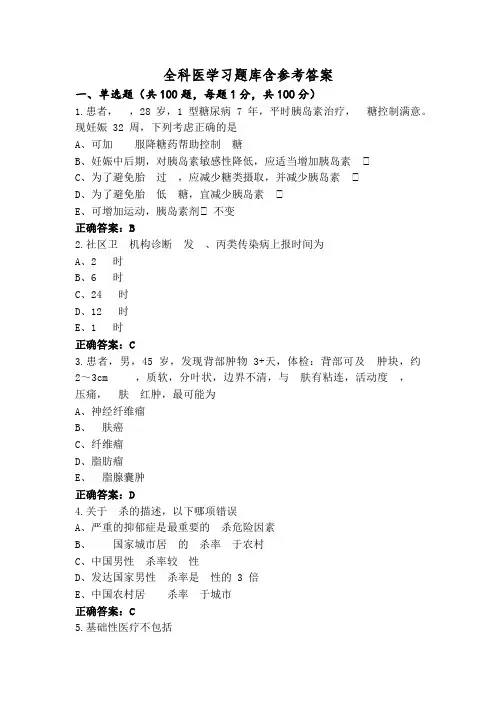 全科医学习题库含参考答案

一、单选题（共100题，每题1分，共100分）

1.患者， ，28 岁，1 型糖尿病 7 年，平时胰岛素治疗， 糖控制满意。现妊娠 32 周，下列考虑正确的是

A、可加 服降糖药帮助控制 糖

B、妊娠中后期，对胰岛素敏感性降低，应适当增加胰岛素 □

C、为了避免胎 过 ，应减少糖类摄取，并减少胰岛素 □

D、为了避免胎 低 糖，宜减少胰岛素 □

E、可增加运动，胰岛素剂□ 不变

正确答案：B

2.社区卫 机构诊断 发 、丙类传染病上报时间为

A、2 时

B、6 时

C、24 时

D、12 时

E、1 时

正确答案：C

3.患者，男，45 岁，发现背部肿物 3+天，体检：背部可及 肿块，约 2～3cm ，质软，分叶状，边界不清，与 肤有粘连，活动度 ，压痛， 肤 红肿，最可能为

A、神经纤维瘤

B、 肤癌

C、纤维瘤

D、脂肪瘤

E、 脂腺囊肿

正确答案：D

4.关于 杀的描述，以下哪项错误

A、严重的抑郁症是最重要的 杀危险因素

B、 国家城市居 的 杀率 于农村

C、中国男性 杀率较 性

D、发达国家男性 杀率是 性的 3 倍

E、中国农村居 杀率 于城市

正确答案：C

5.基础性医疗不包括